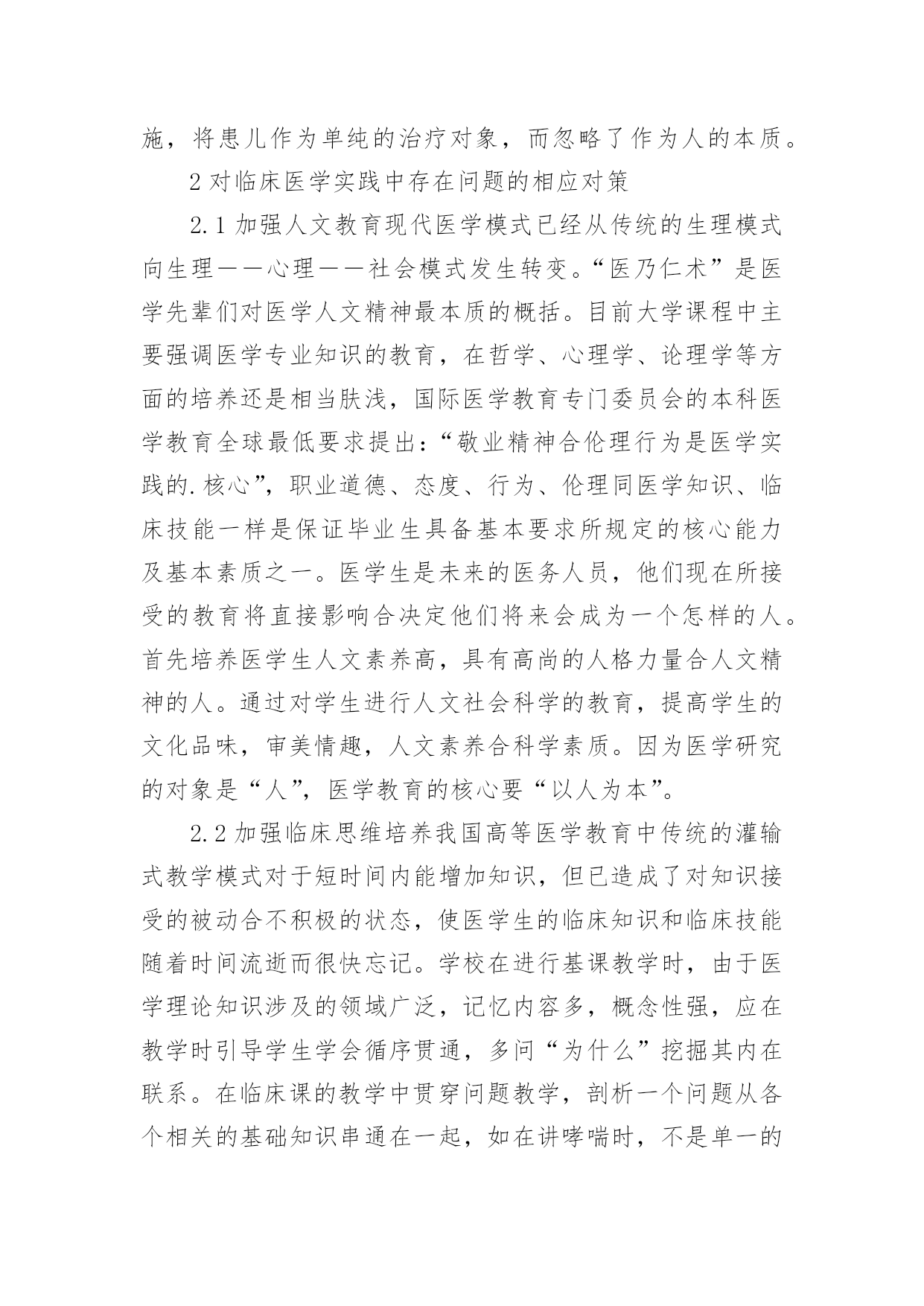 施，将患儿作为单纯的治疗对象，而忽略了作为人的本质。

2 对临床医学实践中存在问题的相应对策

2.1 加强人文教育现代医学模式已经从传统的生理模式向生理——心理——社会模式发生转变。“医乃仁术”是医学先辈们对医学人文精神最本质的概括。目前大学课程中主要强调医学专业知识的教育，在哲学、心理学、论理学等方面的培养还是相当肤浅，国际医学教育专门委员会的本科医学教育全球最低要求提出：“敬业精神合伦理行为是医学实践的.核心”，职业道德、态度、行为、伦理同医学知识、临床技能一样是保证毕业生具备基本要求所规定的核心能力及基本素质之一。医学生是未来的医务人员，他们现在所接受的教育将直接影响合决定他们将来会成为一个怎样的人。首先培养医学生人文素养高，具有高尚的人格力量合人文精神的人。通过对学生进行人文社会科学的教育，提高学生的文化品味，审美情趣，人文素养合科学素质。因为医学研究的对象是“人”，医学教育的核心要“以人为本”。

2.2 加强临床思维培养我国高等医学教育中传统的灌输式教学模式对于短时间内能增加知识，但已造成了对知识接受的被动合不积极的状态，使医学生的临床知识和临床技能随着时间流逝而很快忘记。学校在进行基课教学时，由于医学理论知识涉及的领域广泛，记忆内容多，概念性强，应在教学时引导学生学会循序贯通，多问“为什么”挖掘其内在联系。在临床课的教学中贯穿问题教学，剖析一个问题从各个相关的基础知识串通在一起，如在讲哮喘时，不是单一的